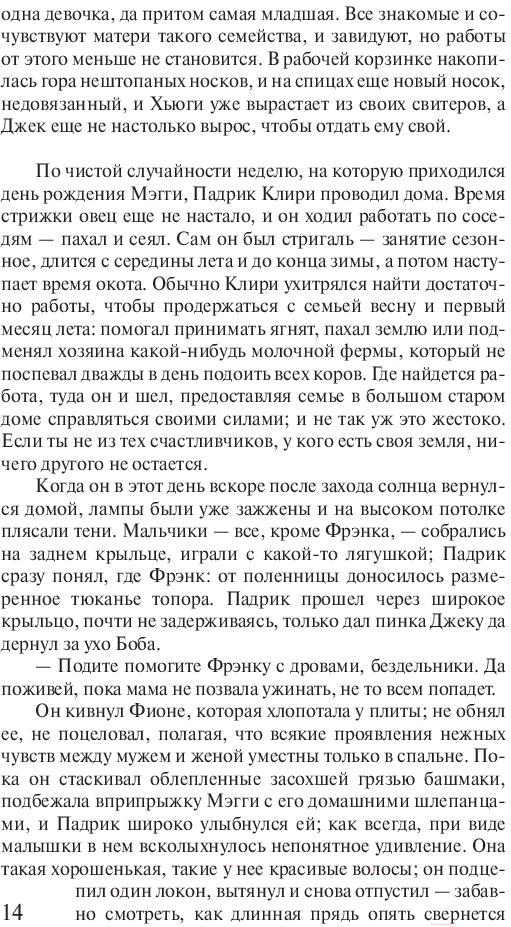 одна девочка, да притом самая младшая. Все знакомые и сочувствуют матери такого семейства, и завидуют, но работы от этого меньше не становится. В рабочей корзинке накопилась гора нештопаных носков, и на спицах еще новый носок, недовязанный, и Хьюги уже вырастает из своих свитеров, а Джек еще не настолько вырос, чтобы отдать ему свой.

По чистой случайности неделю, на которую приходился день рождения Мэгги, Падрик Клири проводил дома. Время стрижки овец еще не настало, и он ходил работать по соседям — пахал и сеял. Сам он был стригаль — занятие сезонное, длится с середины лета и до конца зимы, а потом наступает время окота. Обычно Клири ухитрялся найти достаточно работы, чтобы продержаться с семьей весну и первый месяц лета: помогал принимать ягнят, пахал землю или подменял хозяина какой-нибудь молочной фермы, который не поспевал дважды в день подоить всех коров. Где найдется работа, туда он и шел, предоставляя семье в большом старом доме справляться своими силами; и не так уж это жестоко. Если ты не из тех счастливчиков, у кого есть своя земля, ничего другого не остается.

Когда он в этот день вскоре после захода солнца вернулся домой, лампы были уже зажжены и на высоком потолке плясали тени. Мальчики — все, кроме Фрэнка, — собрались на заднем крыльце, играли с какой-то лягушкой; Падрик сразу понял, где Фрэнк: от поленницы доносилось размеренное тюканье топора. Падрик прошел через широкое крыльцо, почти не задерживаясь, только дал пинка Джеку да дернул за ухо Боба.

— Подите помогите Фрэнку с дровами, бездельники. Да поживей, пока мама не позвала ужинать, не то всем попадет.

Он кивнул Фионе, которая хлопотала у плиты; не обнял ее, не поцеловал, полагая, что всякие проявления нежных чувств между мужем и женой уместны только в спальне. Пока он стаскивал облепленные засохшей грязью башмаки, подбежала вприпрыжку Мэгги с его домашними шлепанцами, и Падрик широко улыбнулся ей; как всегда, при виде малышки в нем всколыхнулось непонятное удивление. Она такая хорошенькая, такие у нее красивые волосы; он подцепил один локон, вытянул и снова отпустил — забавно смотреть, как длинная прядь опять свернется

14